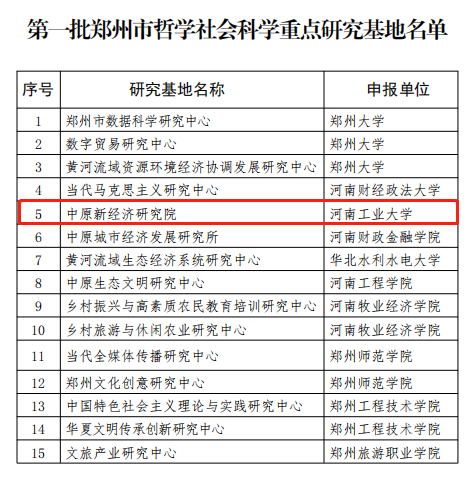 第一批郑州市哲学社会科学重点研究基地名单

| 序号 | 研究基地名称 | 申报单位 |
|---|---|---|
| 1 | 郑州市数据科学研究中心 | 郑州大学 |
| 2 | 数字贸易研究中心 | 郑州大学 |
| 3 | 黄河流域资源环境经济协调发展研究中心 | 郑州大学 |
| 4 | 当代马克思主义研究中心 | 河南财经政法大学 |
| 5 | 中原新经济研究院 | 河南工业大学 |
| 6 | 中原城市经济发展研究所 | 河南财政金融学院 |
| 7 | 黄河流域生态经济系统研究中心 | 华北水利水电大学 |
| 8 | 中原生态文明研究中心 | 河南工程学院 |
| 9 | 乡村振兴与高素质农民教育培训研究中心 | 河南牧业经济学院 |
| 10 | 乡村旅游与休闲农业研究中心 | 河南牧业经济学院 |
| 11 | 当代全媒体传播研究中心 | 郑州师范学院 |
| 12 | 郑州文化创意研究中心 | 郑州师范学院 |
| 13 | 中国特色社会主义理论与实践研究中心 | 郑州工程技术学院 |
| 14 | 华夏文明传承创新研究中心 | 郑州工程技术学院 |
| 15 | 文旅产业研究中心 | 郑州旅游职业学院 |